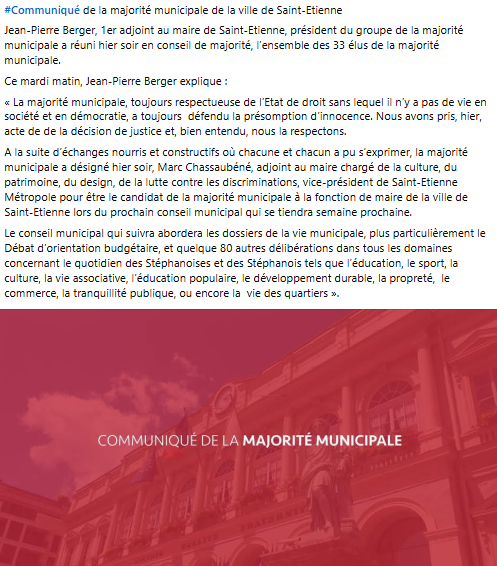 #Communiqué de la majorité municipale de la ville de Saint-Etienne

Jean-Pierre Berger, 1er adjoint au maire de Saint-Etienne, président du groupe de la majorité municipale a réuni hier soir en conseil de majorité, l'ensemble des 33 élus de la majorité municipale.

Ce mardi matin, Jean-Pierre Berger explique :

« La majorité municipale, toujours respectueuse de l'Etat de droit sans lequel il n'y a pas de vie en société et en démocratie, a toujours défendu la présomption d'innocence. Nous avons pris, hier, acte de de la décision de justice et, bien entendu, nous la respectons.

A la suite d'échanges nourris et constructifs où chacune et chacun a pu s'exprimer, la majorité municipale a désigné hier soir, Marc Chassaubéné, adjoint au maire chargé de la culture, du patrimoine, du design, de la lutte contre les discriminations, vice-président de Saint-Etienne Métropole pour être le candidat de la majorité municipale à la fonction de maire de la ville de Saint-Etienne lors du prochain conseil municipal qui se tiendra semaine prochaine.

Le conseil municipal qui suivra abordera les dossiers de la vie municipale, plus particulièrement le Débat d'orientation budgétaire, et quelque 80 autres délibérations dans tous les domaines concernant le quotidien des Stéphanoises et des Stéphanois tels que l'éducation, le sport, la culture, la vie associative, l'éducation populaire, le développement durable, la propreté, le commerce, la tranquillité publique, ou encore la vie des quartiers ».

COMMUNIQUÉ DE LA MAJORITÉ MUNICIPALE

FRATERNITÉ